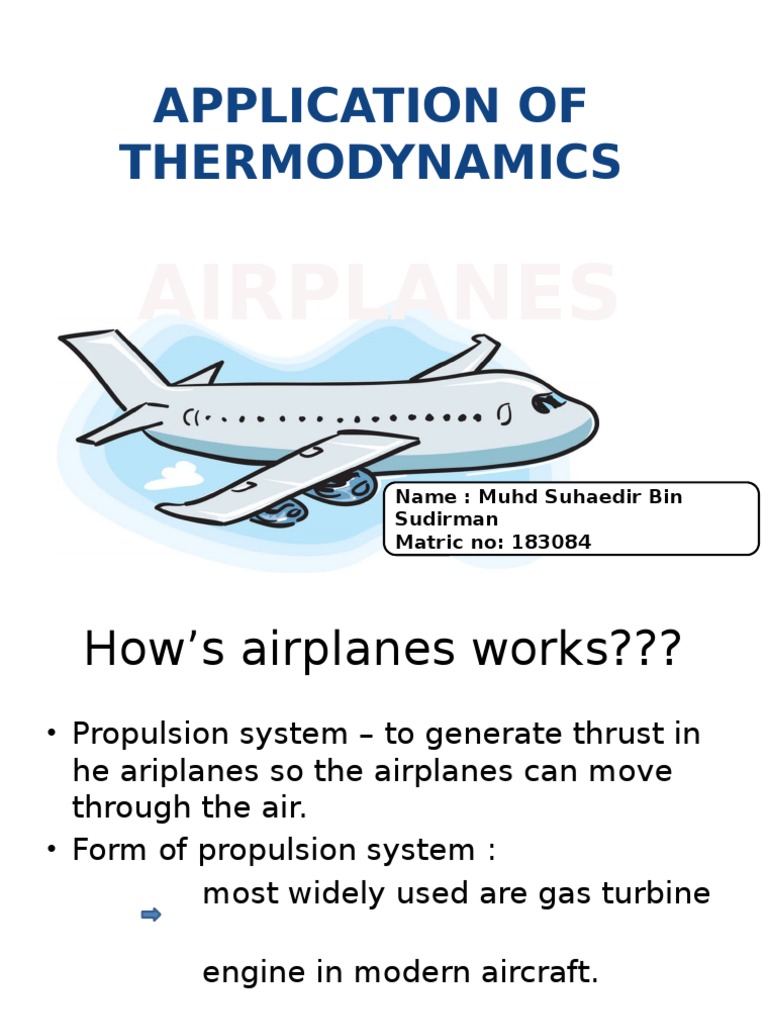 APPLICATION OF THERMODYNAMICS

AIRPLANES

Name : Muhd Suhaedir Bin Sudirman
Matric no: 183084

How’s airplanes works???

• Propulsion system – to generate thrust in he ariplanes so the airplanes can move through the air.
• Form of propulsion system :
most widely used are gas turbine

engine in modern aircraft.